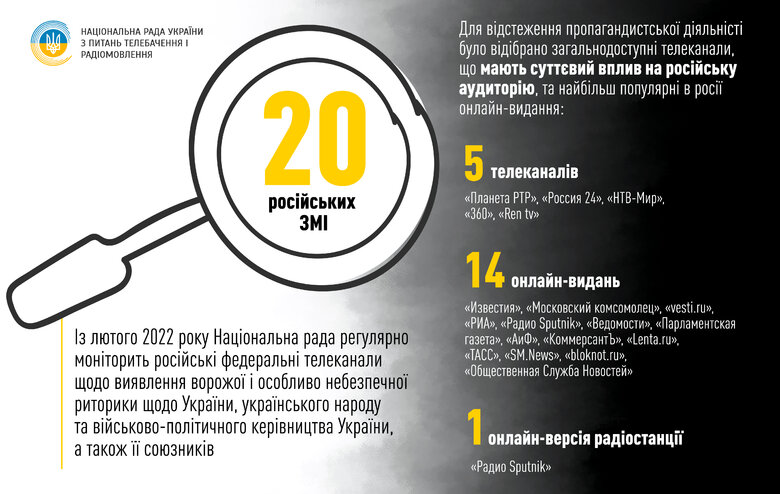 НАЦІОНАЛЬНА РАДА УКРАЇНИ З ПИТАНЬ ТЕЛЕБАЧЕННЯ І РАДІОМОВЛЕННЯ

20 російських ЗМІ

Із лютого 2022 року Національна рада регулярно моніторить російські федеральні телеканали щодо виявлення ворожої і особливо небезпечної риторики щодо України, українського народу та військово-політичного керівництва України, а також її союзників

Для відстеження пропагандистської діяльності було відібрано загальнодоступні телеканали, що мають суттєвий вплив на російську аудиторію, та найбільш популярні в росії онлайн-видання:

5 телеканалів

«Планета РТР», «Россия 24», «НТВ-Мир», «360», «Ren tv»

14 онлайн-видань

«Известия», «Московский комсомолец», «vesti.ru», «РИА», «Радио Sputnik», «Ведомости», «Парламентская газета», «АиФ», «КоммерсантЪ», «Lenta.ru», «ТАСС», «SM.News», «bloknot.ru», «Общественная Служба Новостей»

1 онлайн-версія радіостанції

«Радио Sputnik»